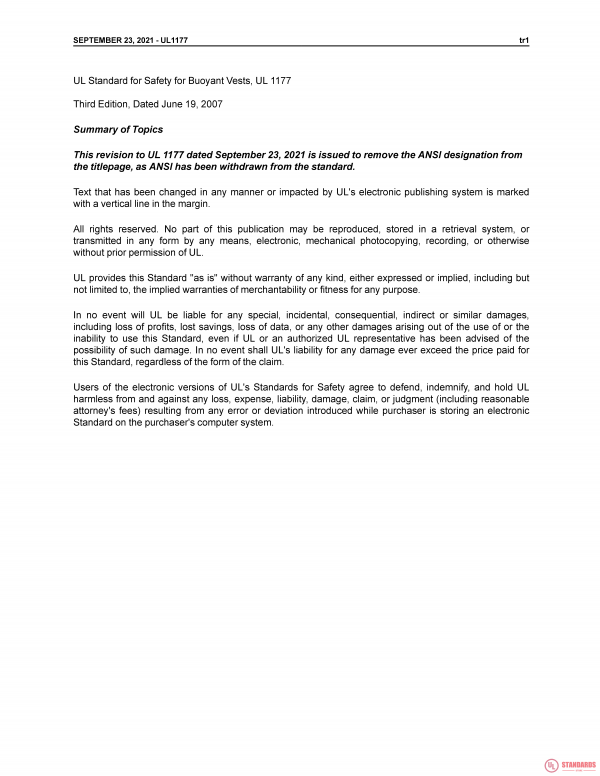 SEPTEMBER 23, 2021 - UL1177 tr1

UL Standard for Safety for Buoyant Vests, UL 1177

Third Edition, Dated June 19, 2007

Summary of Topics

This revision to UL 1177 dated September 23, 2021 is issued to remove the ANSI designation from the titlepage, as ANSI has been withdrawn from the standard.

Text that has been changed in any manner or impacted by UL's electronic publishing system is marked with a vertical line in the margin.

All rights reserved. No part of this publication may be reproduced, stored in a retrieval system, or transmitted in any form by any means, electronic, mechanical photocopying, recording, or otherwise without prior permission of UL.

UL provides this Standard "as is" without warranty of any kind, either expressed or implied, including but not limited to, the implied warranties of merchantability or fitness for any purpose.

In no event will UL be liable for any special, incidental, consequential, indirect or similar damages, including loss of profits, lost savings, loss of data, or any other damages arising out of the use of or the inability to use this Standard, even if UL or an authorized UL representative has been advised of the possibility of such damage. In no event shall UL's liability for any damage ever exceed the price paid for this Standard, regardless of the form of the claim.

Users of the electronic versions of UL's Standards for Safety agree to defend, indemnify, and hold UL harmless from and against any loss, expense, liability, damage, claim, or judgment (including reasonable attorney's fees) resulting from any error or deviation introduced while purchaser is storing an electronic Standard on the purchaser's computer system.

UL STANDARDS